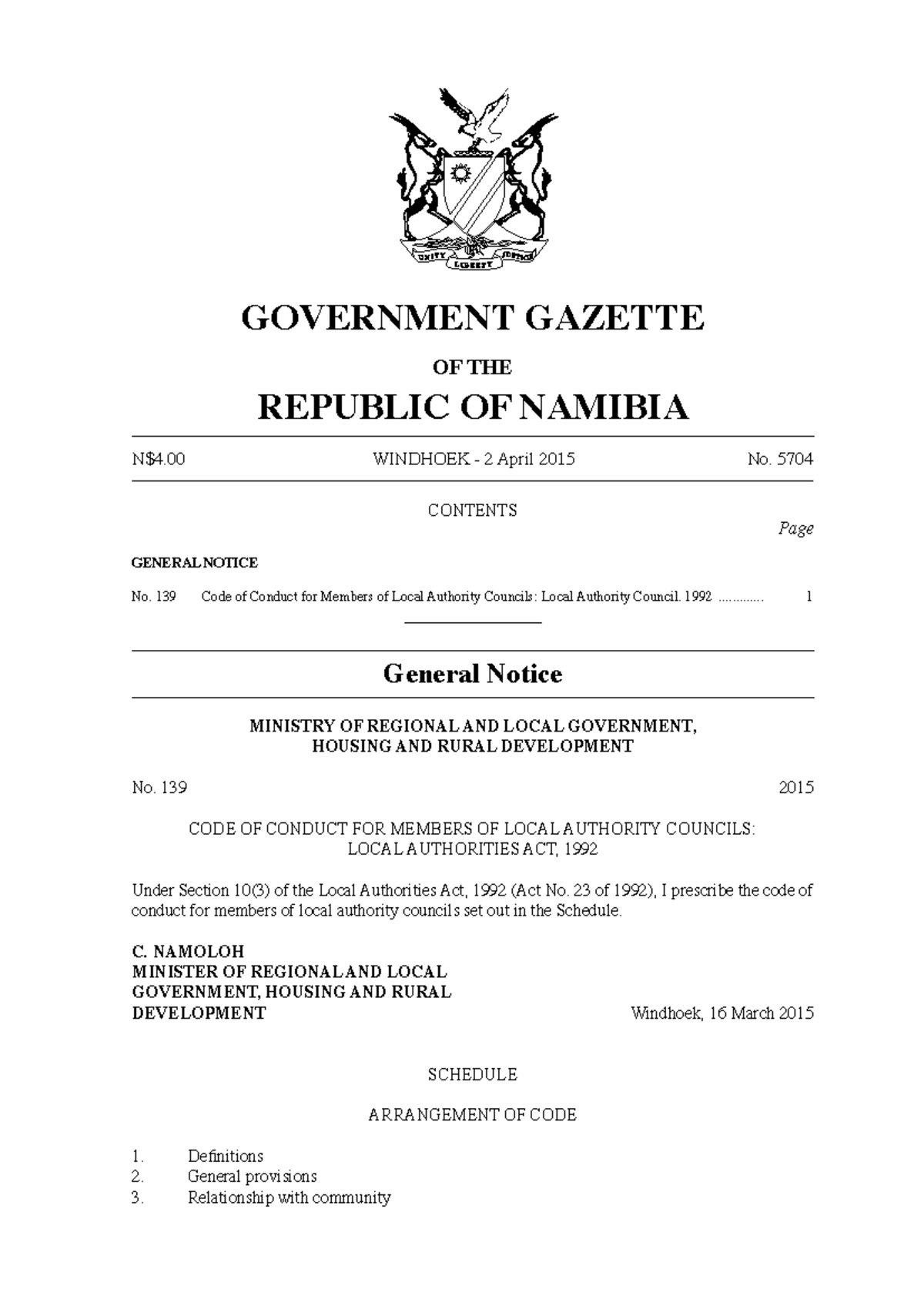 UNITY LIBERTY JUSTICE

GOVERNMENT GAZETTE

OF THE

REPUBLIC OF NAMIBIA

N$4.00 WINDHOEK - 2 April 2015 No. 5704

CONTENTS

Page

GENERAL NOTICE

No. 139 Code of Conduct for Members of Local Authority Councils: Local Authority Council. 1992 ............. 1

General Notice

MINISTRY OF REGIONAL AND LOCAL GOVERNMENT, HOUSING AND RURAL DEVELOPMENT

No. 139 2015

CODE OF CONDUCT FOR MEMBERS OF LOCAL AUTHORITY COUNCILS: LOCAL AUTHORITIES ACT, 1992

Under Section 10(3) of the Local Authorities Act, 1992 (Act No. 23 of 1992), I prescribe the code of conduct for members of local authority councils set out in the Schedule.

C. NAMOLOH
MINISTER OF REGIONAL AND LOCAL GOVERNMENT, HOUSING AND RURAL DEVELOPMENT Windhoek, 16 March 2015

SCHEDULE

ARRANGEMENT OF CODE

1. Definitions
2. General provisions
3. Relationship with community